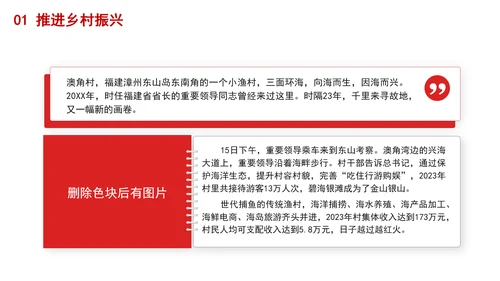 01 推进乡村振兴

澳角村，福建漳州东山岛东南角的一个小渔村，三面环海，向海而生，因海而兴。20XX年，时任福建省省长的重要领导同志曾经来过这里。时隔23年，千里来寻故地，又一幅新的画卷。

删除色块后有图片

15日下午，重要领导乘车来到东山考察。澳角湾边的兴海大道上，重要领导沿着海畔步行。村干部告诉总书记，通过保护海洋生态，提升村容村貌，完善“吃住行游购娱”，2023年村里共接待游客13万人次，碧海银滩成为了金山银山。

世代捕鱼的传统渔村，海洋捕捞、海水养殖、海产品加工、海鲜电商、海岛旅游齐头并进，2023年村集体收入达到173万元，村民人均可支配收入达到5.8万元，日子越过越红火。